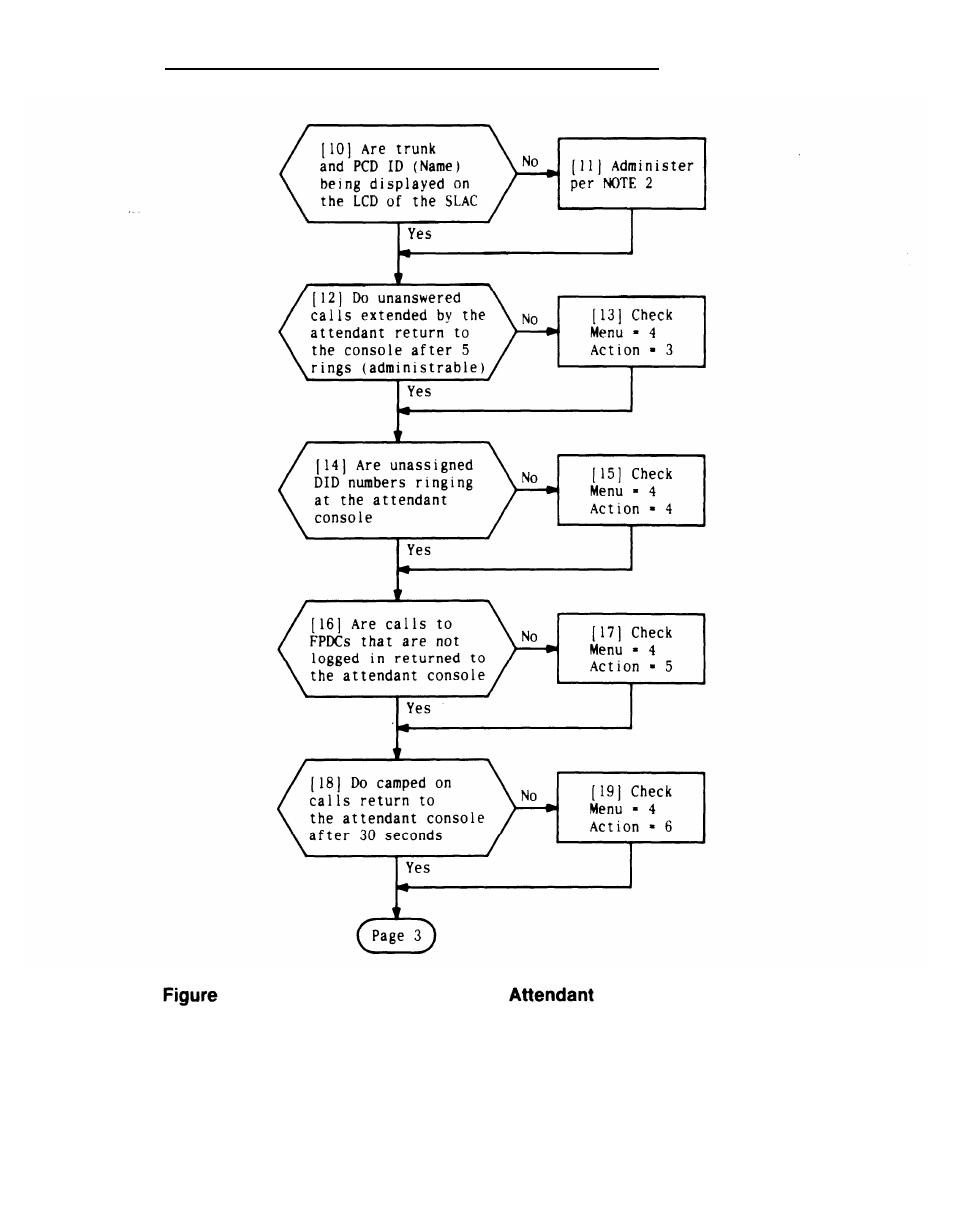 [10] Are trunk and PCD ID (Name) being displayed on the LCD of the SLAC

No

[11] Administer per NOTE 2

Yes

[12] Do unanswered calls extended by the attendant return to the console after 5 rings (administrable)

No

[13] Check Menu = 4 Action = 3

Yes

[14] Are unassigned DID numbers ringing at the attendant console

No

[15] Check Menu = 4 Action = 4

Yes

[16] Are calls to FPDCs that are not logged in returned to the attendant console

No

[17] Check Menu = 4 Action = 5

Yes

[18] Do camped on calls return to the attendant console after 30 seconds

No

[19] Check Menu = 4 Action = 6

Yes

Page 3

Figure

Attendant